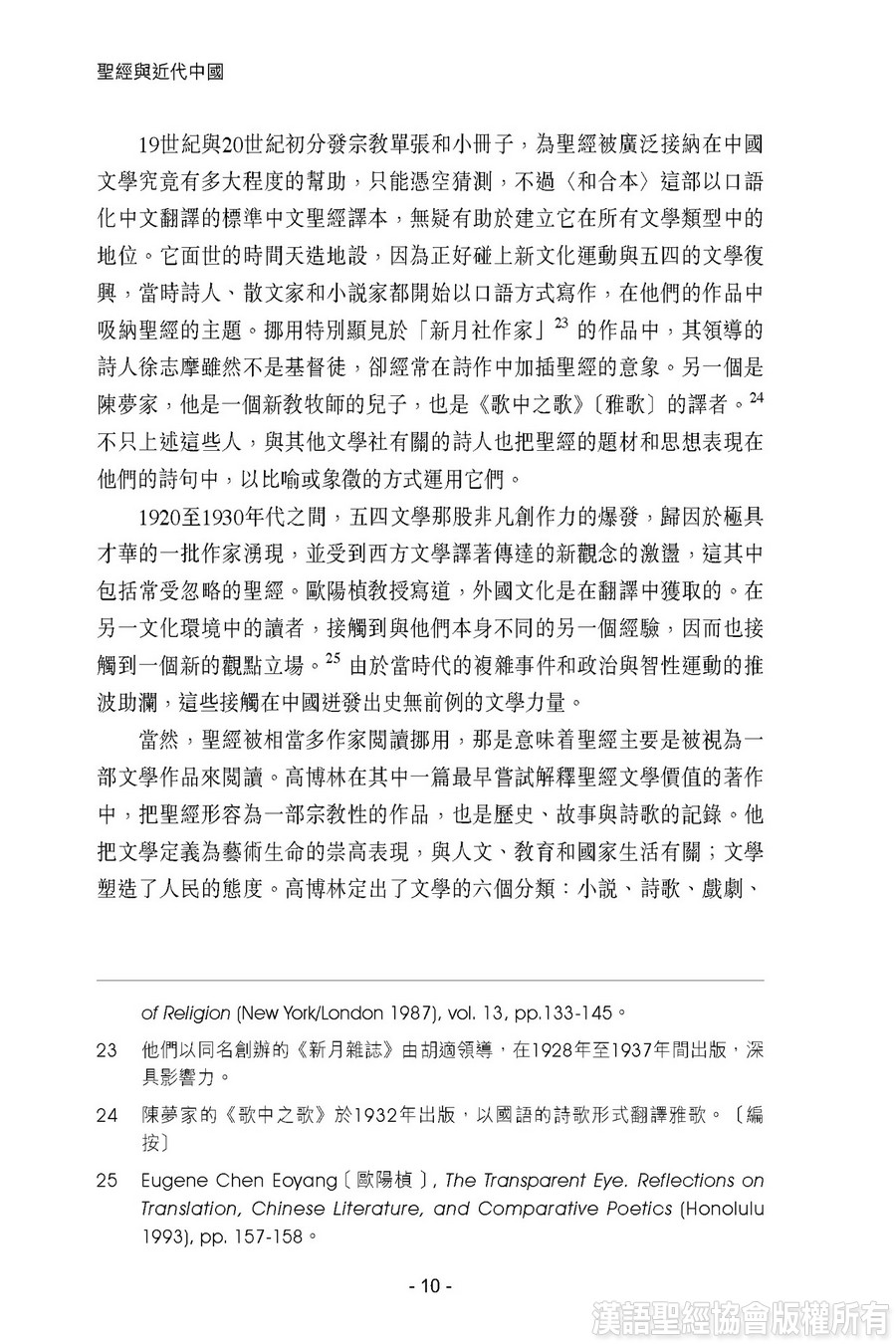 聖經與近代中國

19世紀與20世紀初分發宗教單張和小冊子，為聖經被廣泛接納在中國文學究竟有多大程度的幫助，只能憑空猜測，不過〈和合本〉這部以口語化中文翻譯的標準中文聖經譯本，無疑有助於建立它在所有文學類型中的地位。它面世的時間天造地設，因為正好碰上新文化運動與五四的文學復興，當時詩人、散文家和小說家都開始以口語方式寫作，在他們的作品中吸納聖經的主題。挪用特別顯見於「新月社作家」$^{23}$ 的作品中，其領導的詩人徐志摩雖然不是基督徒，卻經常在詩作中加插聖經的意象。另一個是陳夢家，他是一個新教牧師的兒子，也是《歌中之歌》〔雅歌〕的譯者。$^{24}$ 不只上述這些人，與其他文學社有關的詩人也把聖經的題材和思想表現在他們的詩句中，以比喻或象徵的方式運用它們。

1920至1930年代之間，五四文學那股非凡創作力的爆發，歸因於極具才華的一批作家湧現，並受到西方文學譯著傳達的新觀念的激盪，這其中包括常受忽略的聖經。歐陽楨教授寫道，外國文化是在翻譯中獲取的。在另一文化環境中的讀者，接觸到與他們本身不同的另一個經驗，因而也接觸到一個新的觀點立場。$^{25}$ 由於當時代的複雜事件和政治與智性運動的推波助瀾，這些接觸在中國迸發出史無前例的文學力量。

當然，聖經被相當多作家閱讀挪用，那是意味着聖經主要是被視為一部文學作品來閱讀。高博林在其中一篇最早嘗試解釋聖經文學價值的著作中，把聖經形容為一部宗教性的作品，也是歷史、故事與詩歌的記錄。他把文學定義為藝術生命的崇高表現，與人文、教育和國家生活有關；文學塑造了人民的態度。高博林定出了文學的六個分類：小說、詩歌、戲劇、

of Religion (New York/London 1987), vol. 13, pp.133-145。

23 他們以同名創辦的《新月雜誌》由胡適領導，在1928年至1937年間出版，深具影響力。

24 陳夢家的《歌中之歌》於1932年出版，以國語的詩歌形式翻譯雅歌。〔編按〕

25 Eugene Chen Eoyang〔歐陽楨〕, The Transparent Eye. Reflections on Translation, Chinese Literature, and Comparative Poetics (Honolulu 1993), pp. 157-158。

- 10 -

漢語聖經協會版權所有